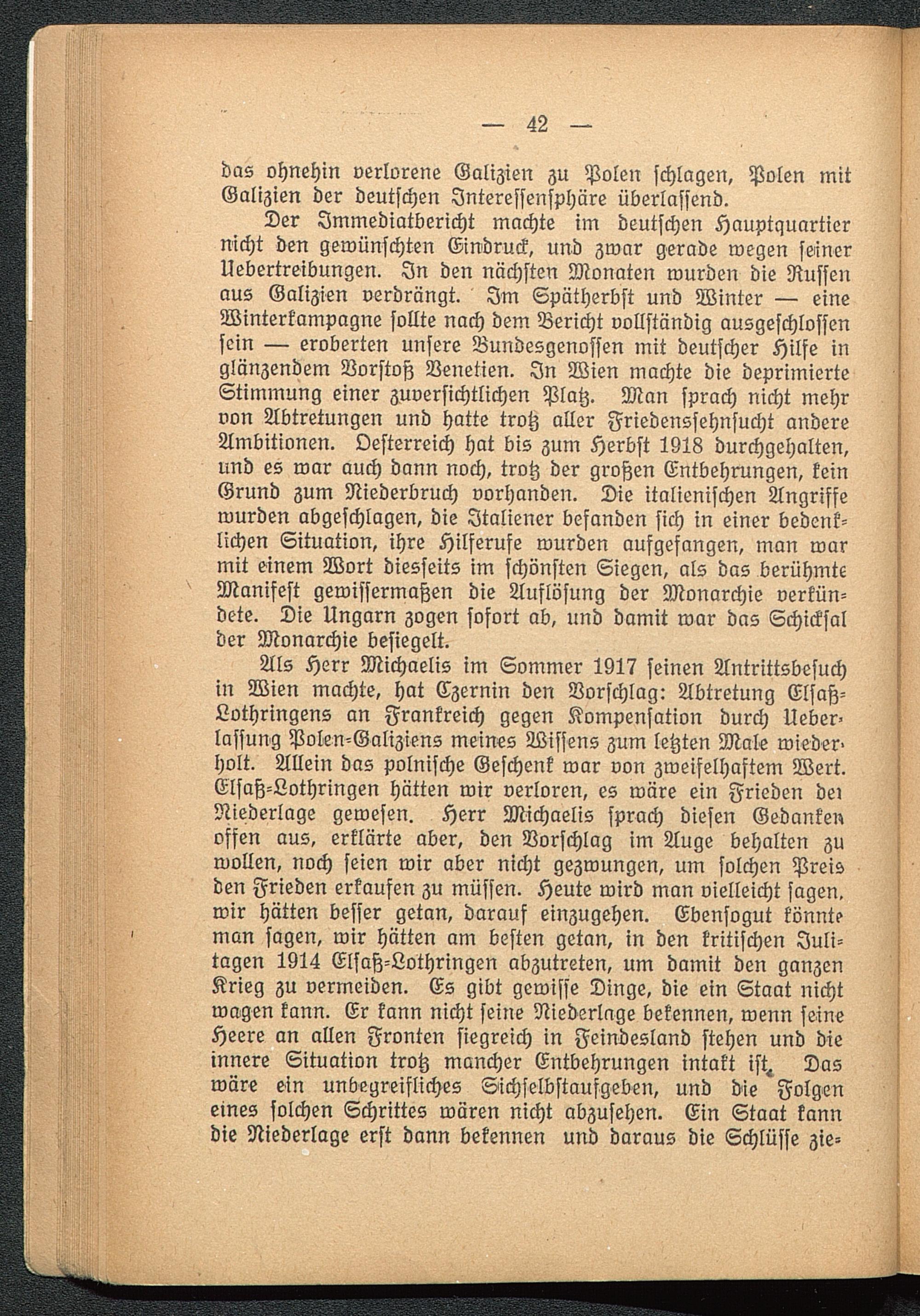 — 42 —

das ohnehin verlorene Galizien zu Polen schlagen, Polen mit Galizien der deutschen Interessensphäre überlassend.

Der Immediatbericht machte im deutschen Hauptquartier nicht den gewünschten Eindruck, und zwar gerade wegen seiner Uebertreibungen. In den nächsten Monaten wurden die Russen aus Galizien verdrängt. Im Spätherbst und Winter — eine Winterkampagne sollte nach dem Bericht vollständig ausgeschlossen sein — eroberten unsere Bundesgenossen mit deutscher Hilfe in glänzendem Vorstoß Venetien. In Wien machte die deprimierte Stimmung einer zuversichtlichen Platz. Man sprach nicht mehr von Abtretungen und hatte trotz aller Friedenssehnsucht andere Ambitionen. Oesterreich hat bis zum Herbst 1918 durchgehalten, und es war auch dann noch, trotz der großen Entbehrungen, kein Grund zum Niederbruch vorhanden. Die italienischen Angriffe wurden abgeschlagen, die Italiener befanden sich in einer bedenklichen Situation, ihre Hilferufe wurden aufgefangen, man war mit einem Wort diesseits im schönsten Siegen, als das berühmte Manifest gewissermaßen die Auflösung der Monarchie verkündete. Die Ungarn zogen sofort ab, und damit war das Schicksal der Monarchie besiegelt.

Als Herr Michaelis im Sommer 1917 seinen Antrittsbesuch in Wien machte, hat Czernin den Vorschlag: Abtretung Elsaß-Lothringens an Frankreich gegen Kompensation durch Ueberlassung Polen-Galiziens meines Wissens zum letzten Male wiederholt. Allein das polnische Geschenk war von zweifelhaftem Wert. Elsaß-Lothringen hätten wir verloren, es wäre ein Frieden der Niederlage gewesen. Herr Michaelis sprach diesen Gedanken offen aus, erklärte aber, den Vorschlag im Auge behalten zu wollen, noch seien wir aber nicht gezwungen, um solchen Preis den Frieden erkaufen zu müssen. Heute wird man vielleicht sagen, wir hätten besser getan, darauf einzugehen. Ebensogut könnte man sagen, wir hätten am besten getan, in den kritischen Julitagen 1914 Elsaß-Lothringen abzutreten, um damit den ganzen Krieg zu vermeiden. Es gibt gewisse Dinge, die ein Staat nicht wagen kann. Er kann nicht seine Niederlage bekennen, wenn seine Heere an allen Fronten siegreich in Feindesland stehen und die innere Situation trotz mancher Entbehrungen intakt ist. Das wäre ein unbegreifliches Sichselbstaufgeben, und die Folgen eines solchen Schrittes wären nicht abzusehen. Ein Staat kann die Niederlage erst dann bekennen und daraus die Schlüsse zie-